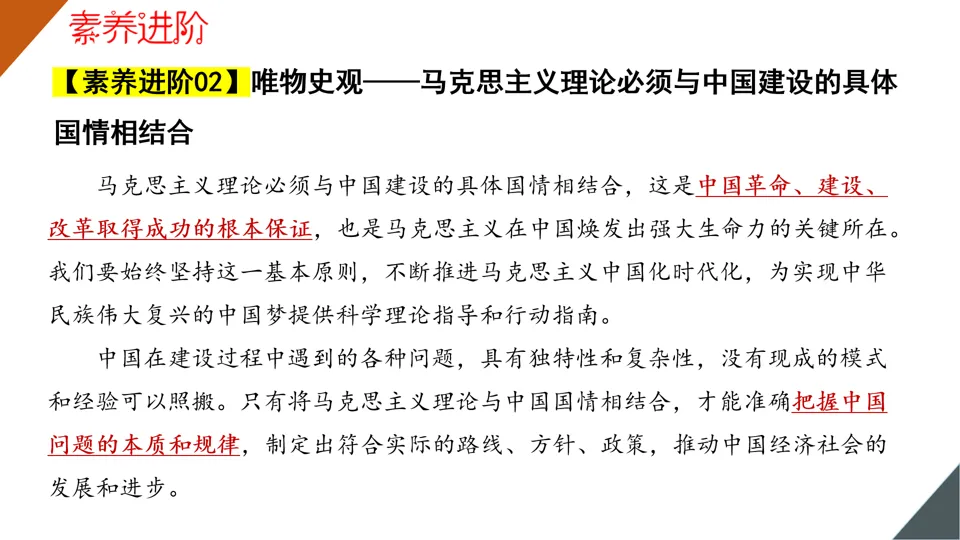 素养进阶

【素养进阶02】唯物史观——马克思主义理论必须与中国建设的具体国情相结合

马克思主义理论必须与中国建设的具体国情相结合，这是中国革命、建设、改革取得成功的根本保证，也是马克思主义在中国焕发出强大生命力的关键所在。我们要始终坚持这一基本原则，不断推进马克思主义中国化时代化，为实现中华民族伟大复兴的中国梦提供科学理论指导和行动指南。

中国在建设过程中遇到的各种问题，具有独特性和复杂性，没有现成的模式和经验可以照搬。只有将马克思主义理论与中国国情相结合，才能准确把握中国问题的本质和规律，制定出符合实际的路线、方针、政策，推动中国经济社会的发展和进步。